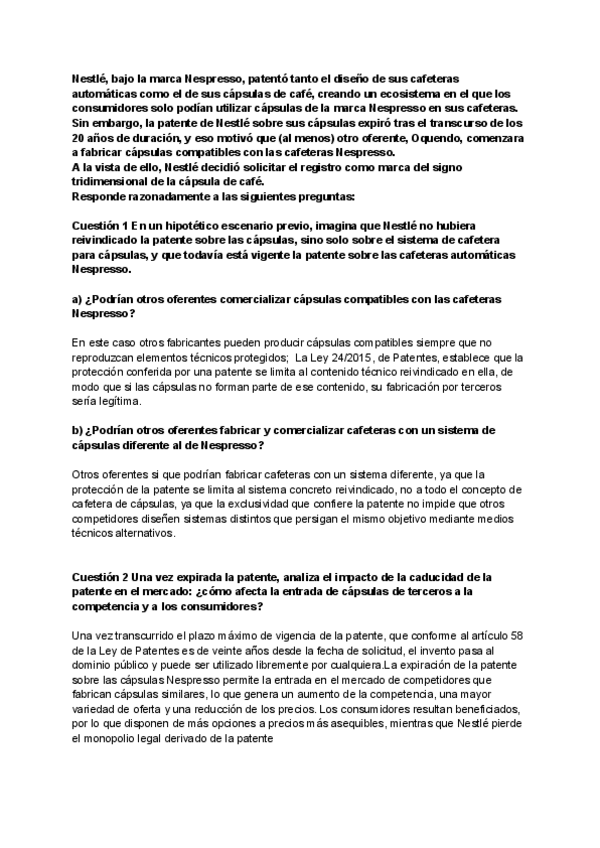 Nestlé, bajo la marca Nespresso, patentó tanto el diseño de sus cafeteras automáticas como el de sus cápsulas de café, creando un ecosistema en el que los consumidores solo podían utilizar cápsulas de la marca Nespresso en sus cafeteras.
Sin embargo, la patente de Nestlé sobre sus cápsulas expiró tras el transcurso de los 20 años de duración, y eso motivó que (al menos) otro oferente, Oquendo, comenzara a fabricar cápsulas compatibles con las cafeteras Nespresso.
A la vista de ello, Nestlé decidió solicitar el registro como marca del signo tridimensional de la cápsula de café.
Responde razonadamente a las siguientes preguntas:

Cuestión 1 En un hipotético escenario previo, imagina que Nestlé no hubiera reivindicado la patente sobre las cápsulas, sino solo sobre el sistema de cafetera para cápsulas, y que todavía está vigente la patente sobre las cafeteras automáticas Nespresso.

a) ¿Podrían otros oferentes comercializar cápsulas compatibles con las cafeteras Nespresso?

En este caso otros fabricantes pueden producir cápsulas compatibles siempre que no reproduzcan elementos técnicos protegidos; La Ley 24/2015, de Patentes, establece que la protección conferida por una patente se limita al contenido técnico reivindicado en ella, de modo que si las cápsulas no forman parte de ese contenido, su fabricación por terceros sería legítima.

b) ¿Podrían otros oferentes fabricar y comercializar cafeteras con un sistema de cápsulas diferente al de Nespresso?

Otros oferentes si que podrían fabricar cafeteras con un sistema diferente, ya que la protección de la patente se limita al sistema concreto reivindicado, no a todo el concepto de cafetera de cápsulas, ya que la exclusividad que confiere la patente no impide que otros competidores diseñen sistemas distintos que persigan el mismo objetivo mediante medios técnicos alternativos.

Cuestión 2 Una vez expirada la patente, analiza el impacto de la caducidad de la patente en el mercado: ¿cómo afecta la entrada de cápsulas de terceros a la competencia y a los consumidores?

Una vez transcurrido el plazo máximo de vigencia de la patente, que conforme al artículo 58 de la Ley de Patentes es de veinte años desde la fecha de solicitud, el invento pasa al dominio público y puede ser utilizado libremente por cualquiera.La expiración de la patente sobre las cápsulas Nespresso permite la entrada en el mercado de competidores que fabrican cápsulas similares, lo que genera un aumento de la competencia, una mayor variedad de oferta y una reducción de los precios. Los consumidores resultan beneficiados, por lo que disponen de más opciones a precios más asequibles, mientras que Nestlé pierde el monopolio legal derivado de la patente